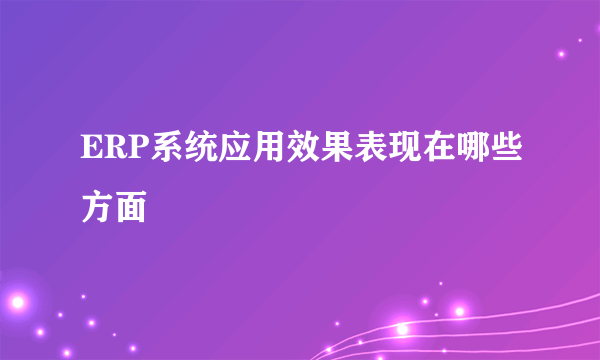 ERP系统应用效果表现在哪些方面